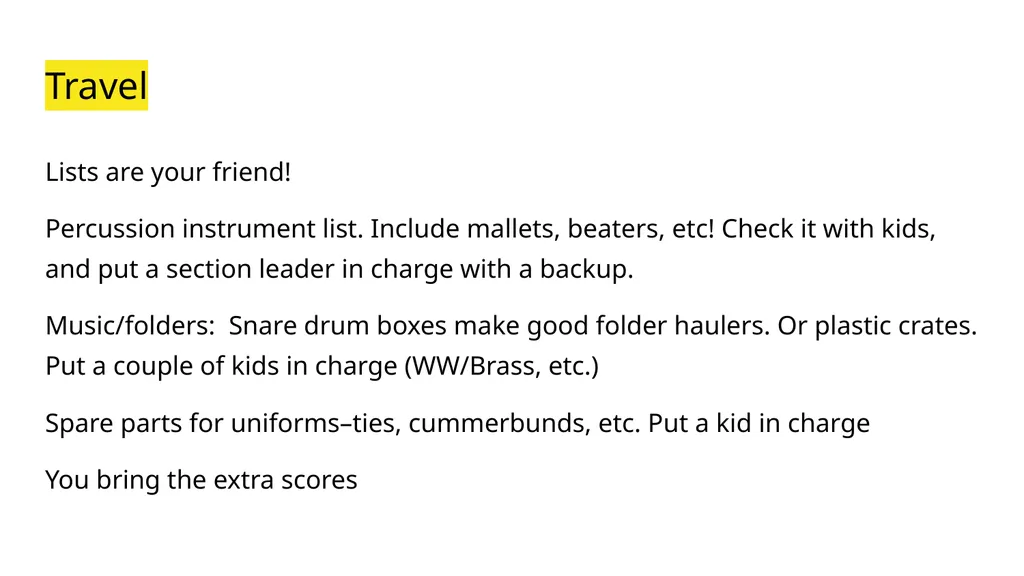 Travel

Lists are your friend!

Percussion instrument list. Include mallets, beaters, etc! Check it with kids, and put a section leader in charge with a backup.

Music/folders:  Snare drum boxes make good folder haulers. Or plastic crates. Put a couple of kids in charge (WW/Brass, etc.)

Spare parts for uniforms–ties, cummerbunds, etc. Put a kid in charge

You bring the extra scores